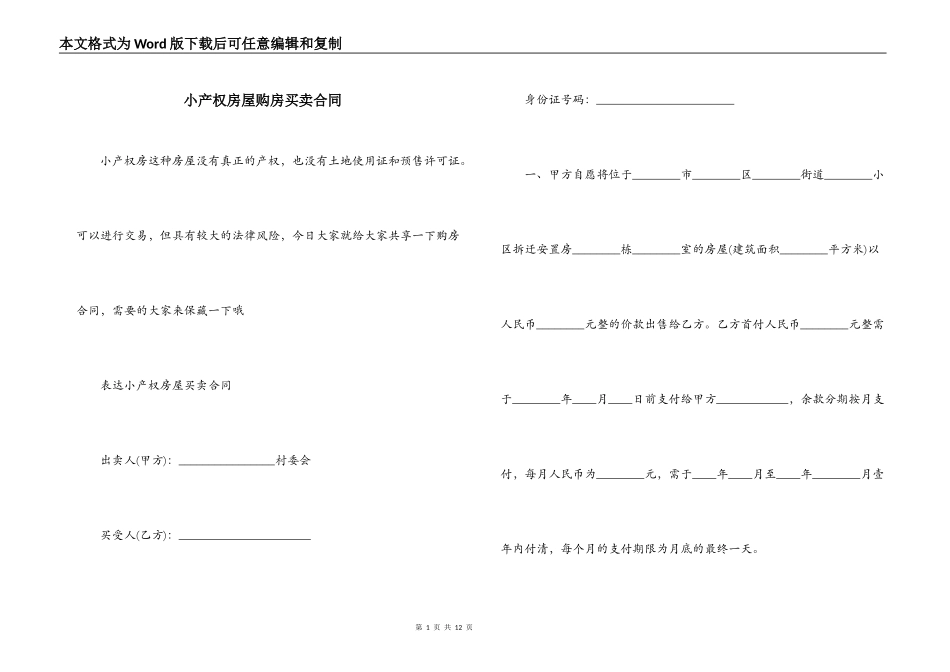 本文格式为Word版下载后可任意编辑和复制

小产权房屋购房买卖合同

小产权房这种房屋没有真正的产权，也没有土地使用证和预售许可证。可以进行交易，但具有较大的法律风险，今日大家就给大家共享一下购房合同，需要的大家来保藏一下哦

表达小产权房屋买卖合同

出卖人(甲方)：________________村委会

买受人(乙方)：______________________

身份证号码：______________________

一、甲方自愿将位于________市________区________街道________小区拆迁安置房________栋________室的房屋(建筑面积________平方米)以人民币________元整的价款出售给乙方。乙方首付人民币________元整需于________年____月____日前支付给甲方____________，余款分期按月支付，每月人民币为________元，需于____年____月至____年________月壹年内付清，每个月的支付期限为月底的最终一天。

第 1 页 共 12 页